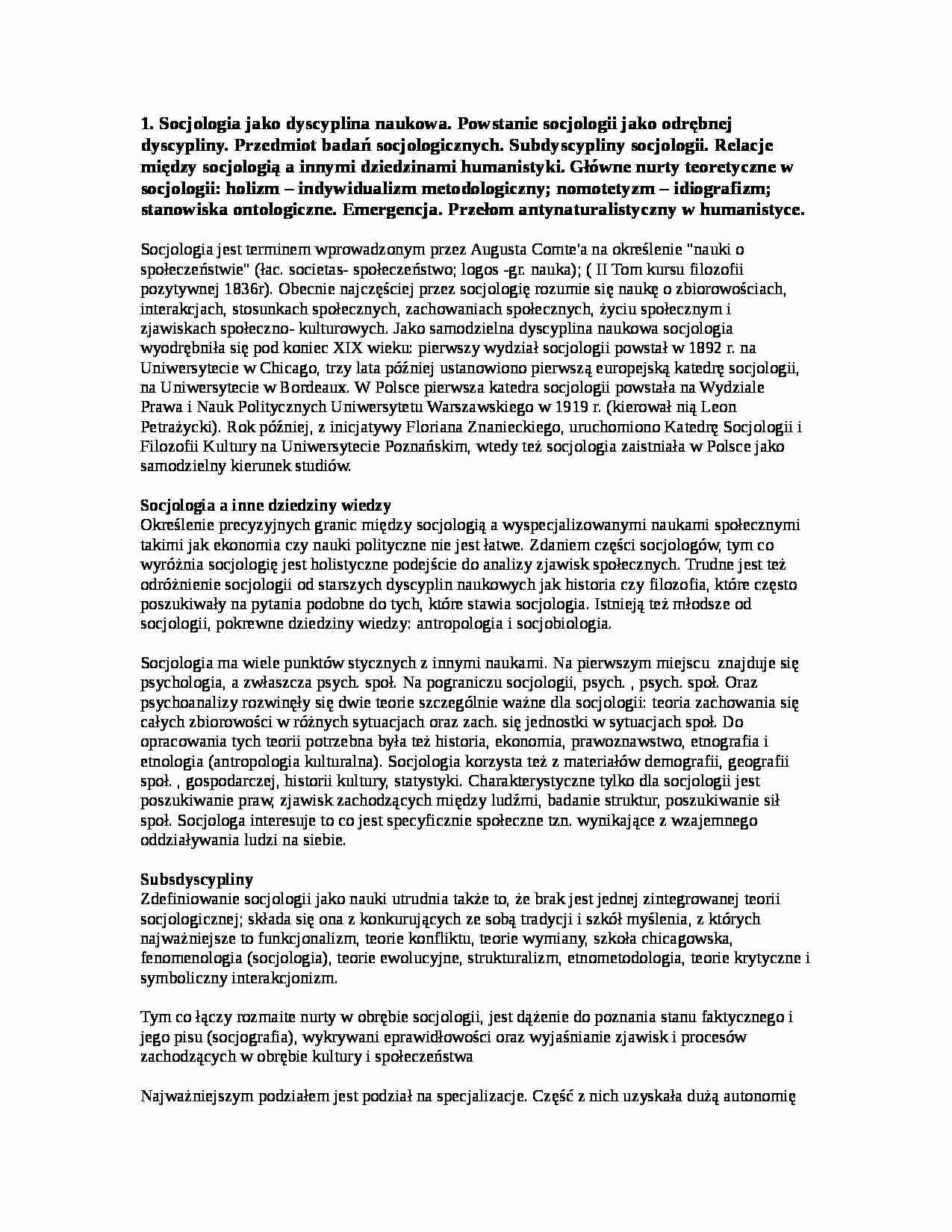 1. Socjologia jako dyscyplina naukowa. Powstanie socjologii jako odrębnej dyscypliny. Przedmiot badań socjologicznych. Subdyscypliny socjologii. Relacje między socjologią a innymi dziedzinami humanistyki. Główne nurty teoretyczne w socjologii: holizm – indywidualizm metodologiczny; nomotetyzm – idiografizm; stanowiska ontologiczne. Emergencja. Przełom antynaturalistyczny w humanistyce.

Socjologia jest terminem wprowadzonym przez Augusta Comte'a na określenie "nauki o społeczeństwie" (łac. societas- społeczeństwo; logos -gr. nauka); ( II Tom kursu filozofii pozytywnej 1836r). Obecnie najczęściej przez socjologię rozumie się naukę o zbiorowościach, interakcjach, stosunkach społecznych, zachowaniach społecznych, życiu społecznym i zjawiskach społeczno- kulturowych. Jako samodzielna dyscyplina naukowa socjologia wyodrębniła się pod koniec XIX wieku: pierwszy wydział socjologii powstał w 1892 r. na Uniwersytecie w Chicago, trzy lata później ustanowiono pierwszą europejską katedrę socjologii, na Uniwersytecie w Bordeaux. W Polsce pierwsza katedra socjologii powstała na Wydziale Prawa i Nauk Politycznych Uniwersytetu Warszawskiego w 1919 r. (kierował nią Leon Petrażycki). Rok później, z inicjatywy Floriana Znanieckiego, uruchomiono Katedrę Socjologii i Filozofii Kultury na Uniwersytecie Poznańskim, wtedy też socjologia zaistniała w Polsce jako samodzielny kierunek studiów.

Socjologia a inne dziedziny wiedzy
Określenie precyzyjnych granic między socjologią a wyspecjalizowanymi naukami społecznymi takimi jak ekonomia czy nauki polityczne nie jest łatwe. Zdaniem części socjologów, tym co wyróżnia socjologię jest holistyczne podejście do analizy zjawisk społecznych. Trudne jest też odróżnienie socjologii od starszych dyscyplin naukowych jak historia czy filozofia, które często poszukiwały na pytania podobne do tych, które stawia socjologia. Istnieją też młodsze od socjologii, pokrewne dziedziny wiedzy: antropologia i socjobiologia.

Socjologia ma wiele punktów stycznych z innymi naukami. Na pierwszym miejscu znajduje się psychologia, a zwłaszcza psych. społ. Na pograniczu socjologii, psych. , psych. społ. Oraz psychoanalizy rozwinęły się dwie teorie szczególnie ważne dla socjologii: teoria zachowania się całych zbiorowości w różnych sytuacjach oraz zach. się jednostki w sytuacjach społ. Do opracowania tych teorii potrzebna była też historia, ekonomia, prawoznawstwo, etnografia i etnologia (antropologia kulturalna). Socjologia korzysta też z materiałów demografii, geografii społ. , gospodarczej, historii kultury, statystyki. Charakterystyczne tylko dla socjologii jest poszukiwanie praw, zjawisk zachodzących między ludźmi, badanie struktur, poszukiwanie sił społ. Socjologa interesuje to co jest specyficznie społeczne tzn. wynikające z wzajemnego oddziaływania ludzi na siebie.

Subsdyscypliny
Zdefiniowanie socjologii jako nauki utrudnia także to, że brak jest jednej zintegrowanej teorii socjologicznej; składa się ona z konkurujących ze sobą tradycji i szkół myślenia, z których najważniejsze to funkcjonalizm, teorie konfliktu, teorie wymiany, szkoła chicagowska, fenomenologia (socjologia), teorie ewolucyjne, strukturalizm, etnometodologia, teorie krytyczne i symboliczny interakcjonizm.

Tym co łączy rozmaite nurty w obrębie socjologii, jest dążenie do poznania stanu faktycznego i jego pisu (socjografia), wykrywani eprawidłowości oraz wyjaśnianie zjawisk i procesów zachodzących w obrębie kultury i społeczeństwa

Najważniejszym podziałem jest podział na specjalizacje. Część z nich uzyskała dużą autonomię